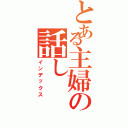 とある主婦の話し
インデックス